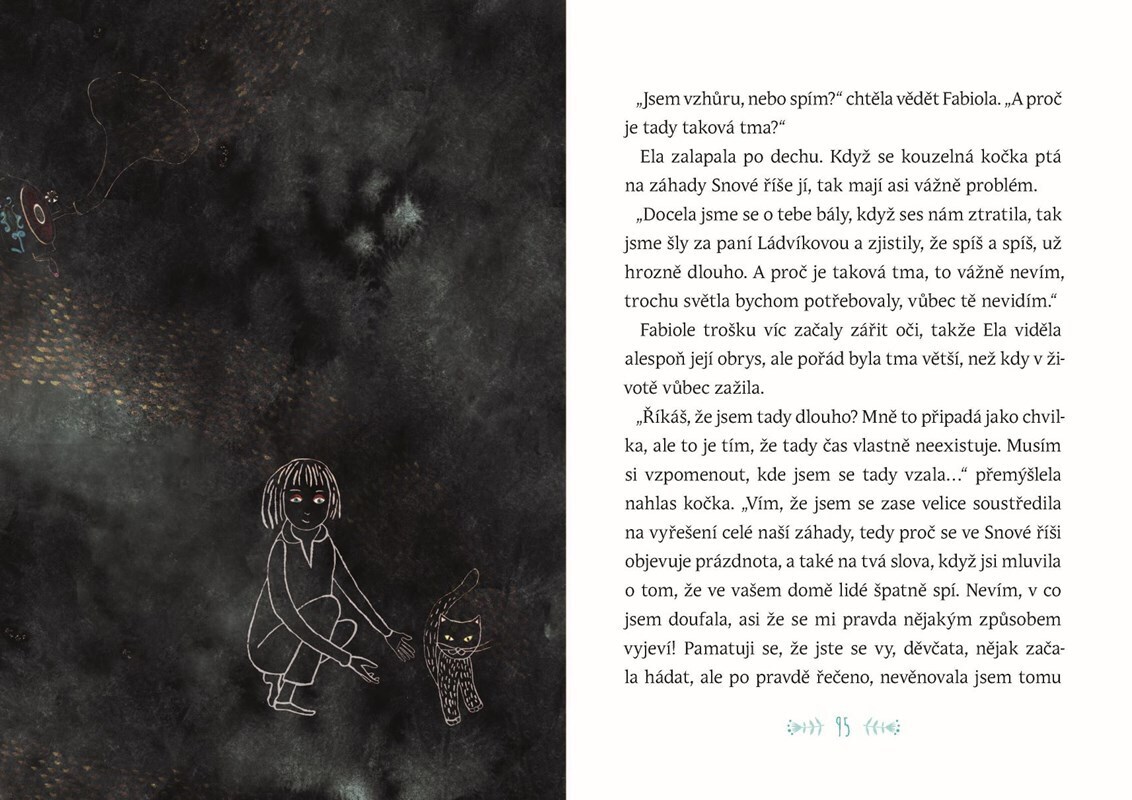 „Jsem vzhůru, nebo spím?“ chtěla vědět Fabiola. „A proč je tady taková tma?“

Ela zalapala po dechu. Když se kouzelná kočka ptá na záhady Snové říše jí, tak mají asi vážně problém.

„Docela jsme se o tebe bály, když ses nám ztratila, tak jsme šly za paní Ládvíkovou a zjistily, že spíš a spíš, už hrozně dlouho. A proč je taková tma, to vážně nevím, trochu světla bychom potřebovaly, vůbec tě nevidím.“

Fabiole trošku víc začaly zářit oči, takže Ela viděla alespoň její obrys, ale pořád byla tma větší, než kdy v životě vůbec zažila.

„Říkáš, že jsem tady dlouho? Mně to připadá jako chvilka, ale to je tím, že tady čas vlastně neexistuje. Musím si vzpomenout, kde jsem se tady vzala…“ přemýšlela nahlas kočka. „Vím, že jsem se zase velice soustředila na vyřešení celé naší záhady, tedy proč se ve Snové říši objevuje prázdnota, a také na tvá slova, když jsi mluvila o tom, že ve vašem domě lidé špatně spí. Nevím, v co jsem doufala, asi že se mi pravda nějakým způsobem vyjeví! Pamatuji se, že jste se vy, děvčata, nějak začala hádat, ale po pravdě řečeno, nevěnovala jsem tomu

95